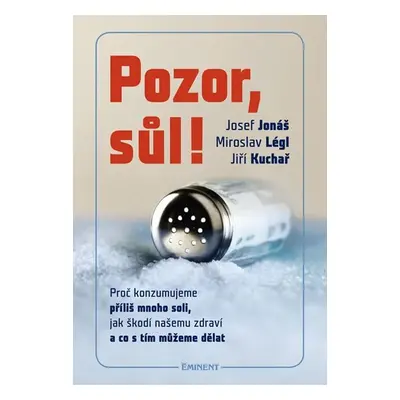 Pozor, sůl!

Josef Jonáš
Miroslav Légl
Jiří Kuchař

Proč konzumujeme příliš mnoho soli, jak škodí našemu zdraví a co s tím můžeme dělat

EMINENT